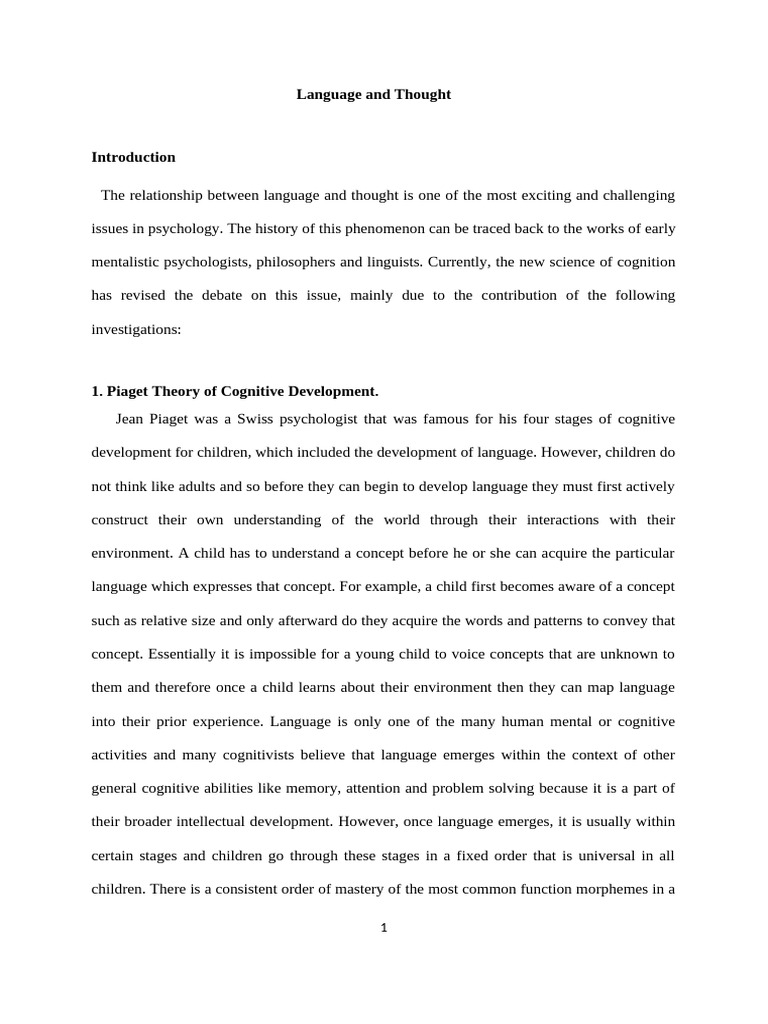 Language and Thought

Introduction

The relationship between language and thought is one of the most exciting and challenging issues in psychology. The history of this phenomenon can be traced back to the works of early mentalistic psychologists, philosophers and linguists. Currently, the new science of cognition has revised the debate on this issue, mainly due to the contribution of the following investigations:

1. Piaget Theory of Cognitive Development.

Jean Piaget was a Swiss psychologist that was famous for his four stages of cognitive development for children, which included the development of language. However, children do not think like adults and so before they can begin to develop language they must first actively construct their own understanding of the world through their interactions with their environment. A child has to understand a concept before he or she can acquire the particular language which expresses that concept. For example, a child first becomes aware of a concept such as relative size and only afterward do they acquire the words and patterns to convey that concept. Essentially it is impossible for a young child to voice concepts that are unknown to them and therefore once a child learns about their environment then they can map language into their prior experience. Language is only one of the many human mental or cognitive activities and many cognitivists believe that language emerges within the context of other general cognitive abilities like memory, attention and problem solving because it is a part of their broader intellectual development. However, once language emerges, it is usually within certain stages and children go through these stages in a fixed order that is universal in all children. There is a consistent order of mastery of the most common function morphemes in a

1